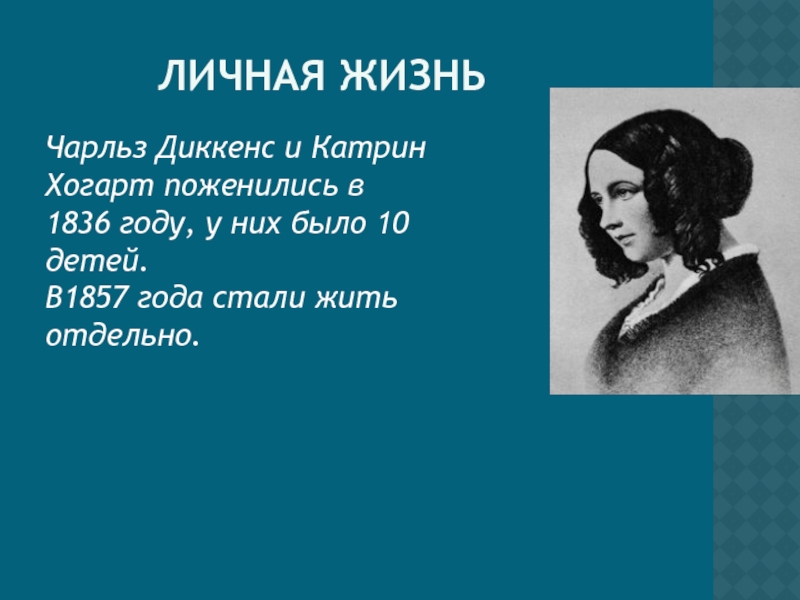 ЛИЧНАЯ ЖИЗНЬ

Чарльз Диккенс и Катрин Хогарт поженились в 1836 году, у них было 10 детей.
В1857 года стали жить отдельно.